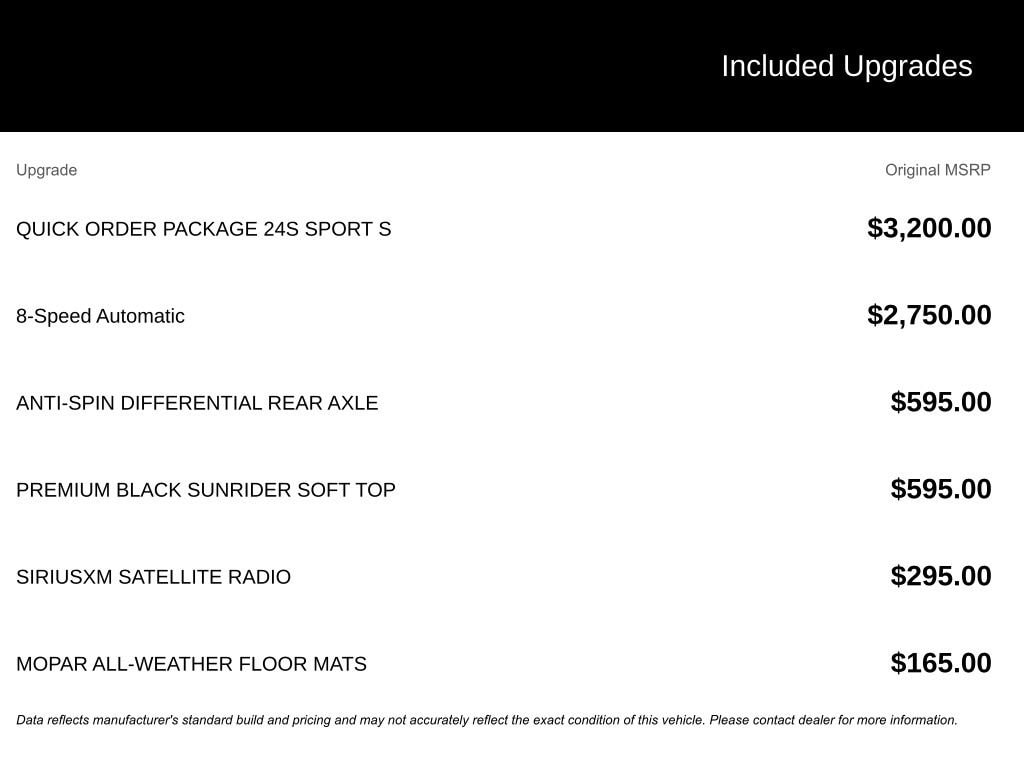 Included Upgrades

| Upgrade | Original MSRP |
|---|---|
| QUICK ORDER PACKAGE 24S SPORT S | \$3,200.00 |
| 8-Speed Automatic | \$2,750.00 |
| ANTI-SPIN DIFFERENTIAL REAR AXLE | \$595.00 |
| PREMIUM BLACK SUNRIDER SOFT TOP | \$595.00 |
| SIRIUSXM SATELLITE RADIO | \$295.00 |
| MOPAR ALL-WEATHER FLOOR MATS | \$165.00 |

Data reflects manufacturer's standard build and pricing and may not accurately reflect the exact condition of this vehicle. Please contact dealer for more information.